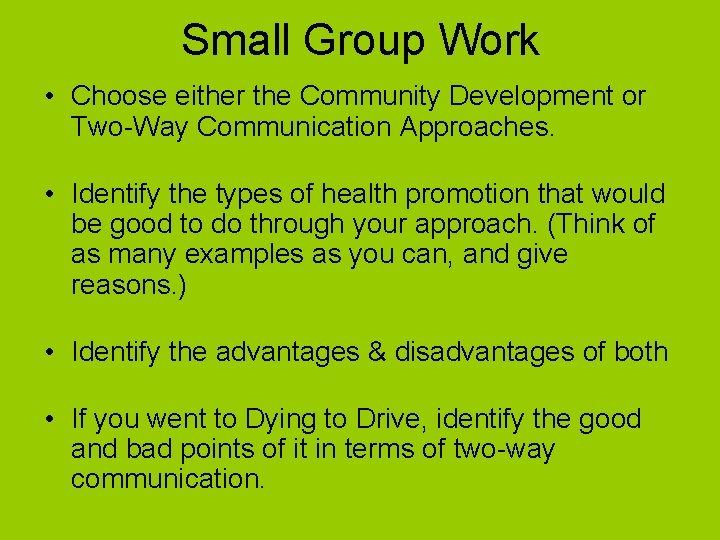 Small Group Work

• Choose either the Community Development or Two-Way Communication Approaches.

• Identify the types of health promotion that would be good to do through your approach. (Think of as many examples as you can, and give reasons.)

• Identify the advantages & disadvantages of both

• If you went to Dying to Drive, identify the good and bad points of it in terms of two-way communication.